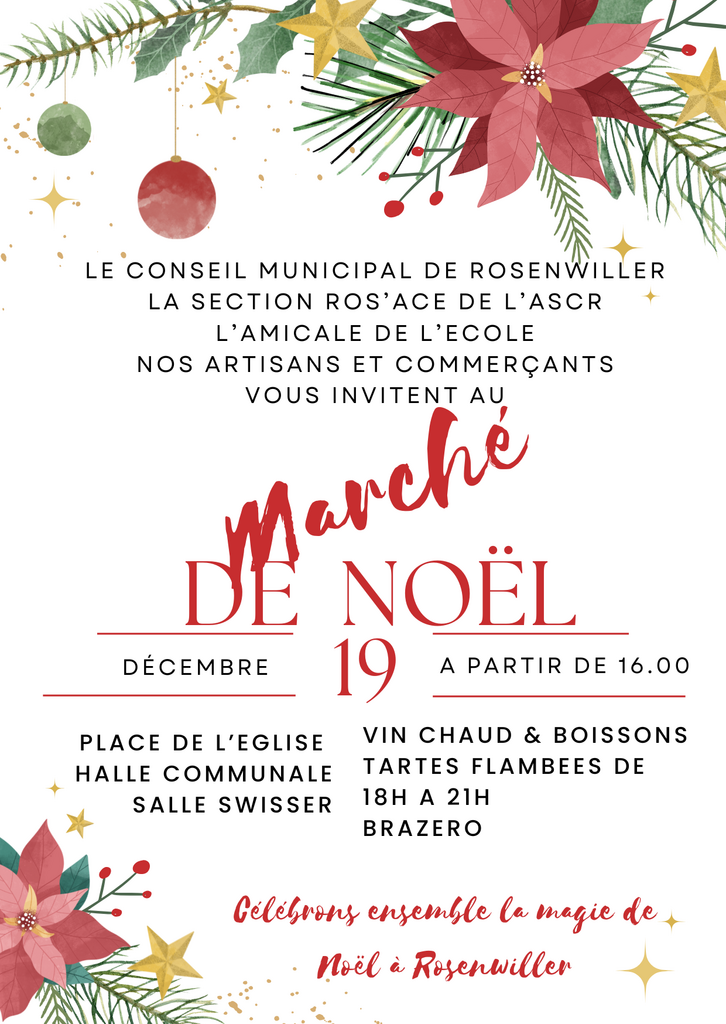 LE CONSEIL MUNICIPAL DE ROSENWILLER
LA SECTION ROS'ACE DE L'ASCR
L'AMICALE DE L'ECOLE
NOS ARTISANS ET COMMERÇANTS
VOUS INVITENT AU

Marché
DE NOËL

DÉCEMBRE
19
A PARTIR DE 16.00

PLACE DE L'EGLISE
HALLE COMMUNALE
SALLE SWISSER

VIN CHAUD & BOISSONS
TARTES FLAMBEES DE
18H A 21H
BRAZERO

Célébrons ensemble la magie de Noël à Rosenwiller